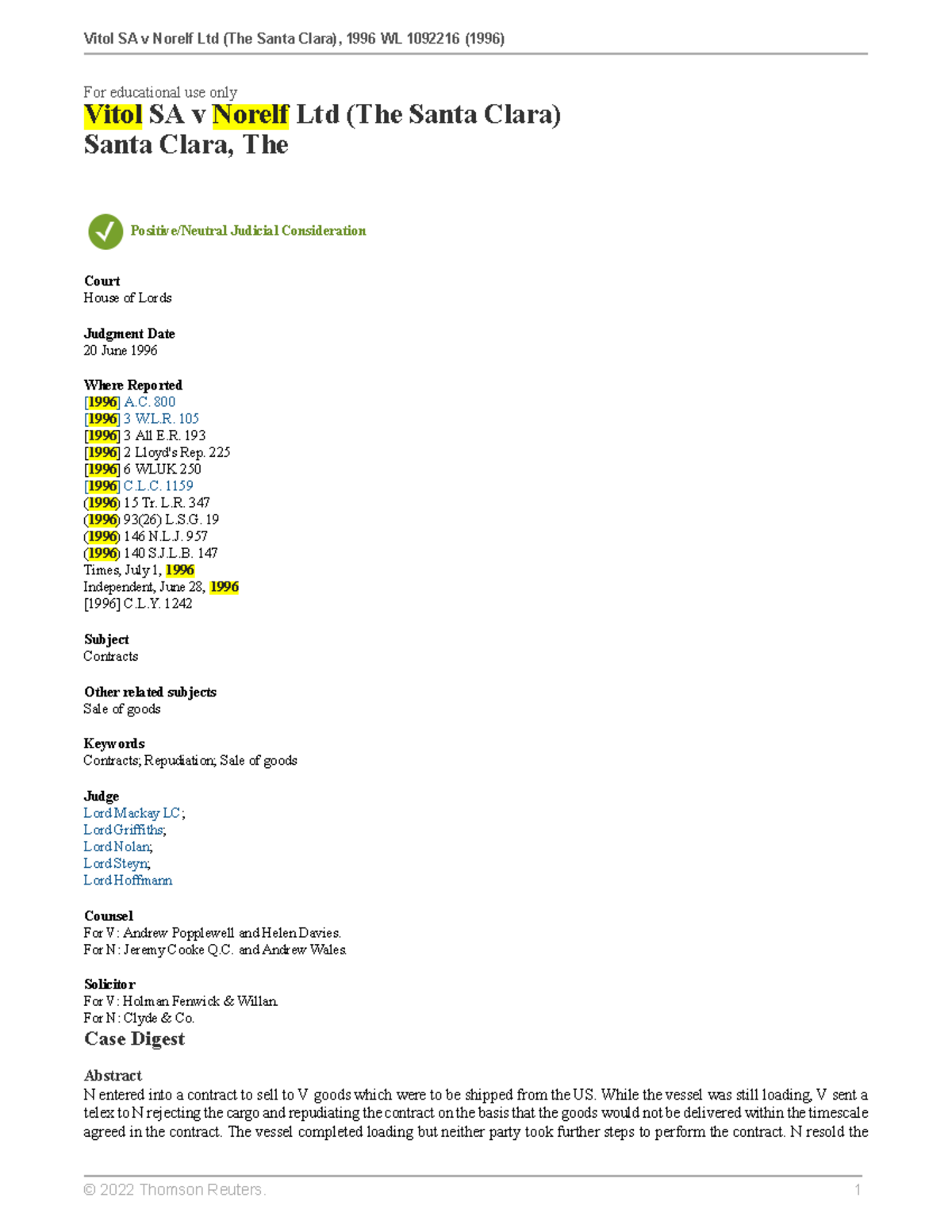 Vitol SA v Norelf Ltd (The Santa Clara), 1996 WL 1092216 (1996)

For educational use only
Vitol SA v Norelf Ltd (The Santa Clara)
Santa Clara, The

Positive/Neutral Judicial Consideration

Court
House of Lords

Judgment Date
20 June 1996

Where Reported
[1996] A.C. 800
[1996] 3 W.L.R. 105
[1996] 3 All E.R. 193
[1996] 2 Lloyd's Rep. 225
[1996] 6 WLUK 250
[1996] C.L.C. 1159
(1996) 15 Tr. L.R. 347
(1996) 93(26) L.S.G. 19
(1996) 146 N.L.J. 957
(1996) 140 S.J.L.B. 147
Times, July 1, 1996
Independent, June 28, 1996
[1996] C.L.Y. 1242

Subject
Contracts

Other related subjects
Sale of goods

Keywords
Contracts; Repudiation; Sale of goods

Judge
Lord Mackay LC;
Lord Griffiths;
Lord Nolan;
Lord Steyn;
Lord Hoffmann

Counsel
For V: Andrew Popplewell and Helen Davies.
For N: Jeremy Cooke Q.C. and Andrew Wales.

Solicitor
For V: Holman Fenwick & Willan.
For N: Clyde & Co.

Case Digest

Abstract
N entered into a contract to sell to V goods which were to be shipped from the US. While the vessel was still loading, V sent a telex to N rejecting the cargo and repudiating the contract on the basis that the goods would not be delivered within the timescale agreed in the contract. The vessel completed loading but neither party took further steps to perform the contract. N resold the

© 2022 Thomson Reuters. 1